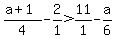 $\frac{a+1}{4}-\frac{2}{1}>\frac{11}{1}-\frac{a}{6}$